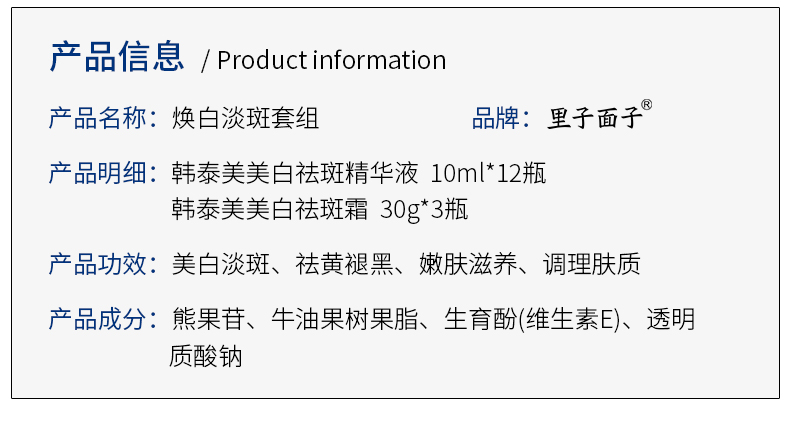 产品信息 / Product information

产品名称：焕白淡斑套组 品牌：里子面子®

产品明细：韩泰美美白祛斑精华液 10ml*12瓶
韩泰美美白祛斑霜 30g*3瓶

产品功效：美白淡斑、祛黄褪黑、嫩肤滋养、调理肤质

产品成分：熊果苷、牛油果树果脂、生育酚(维生素E)、透明质酸钠